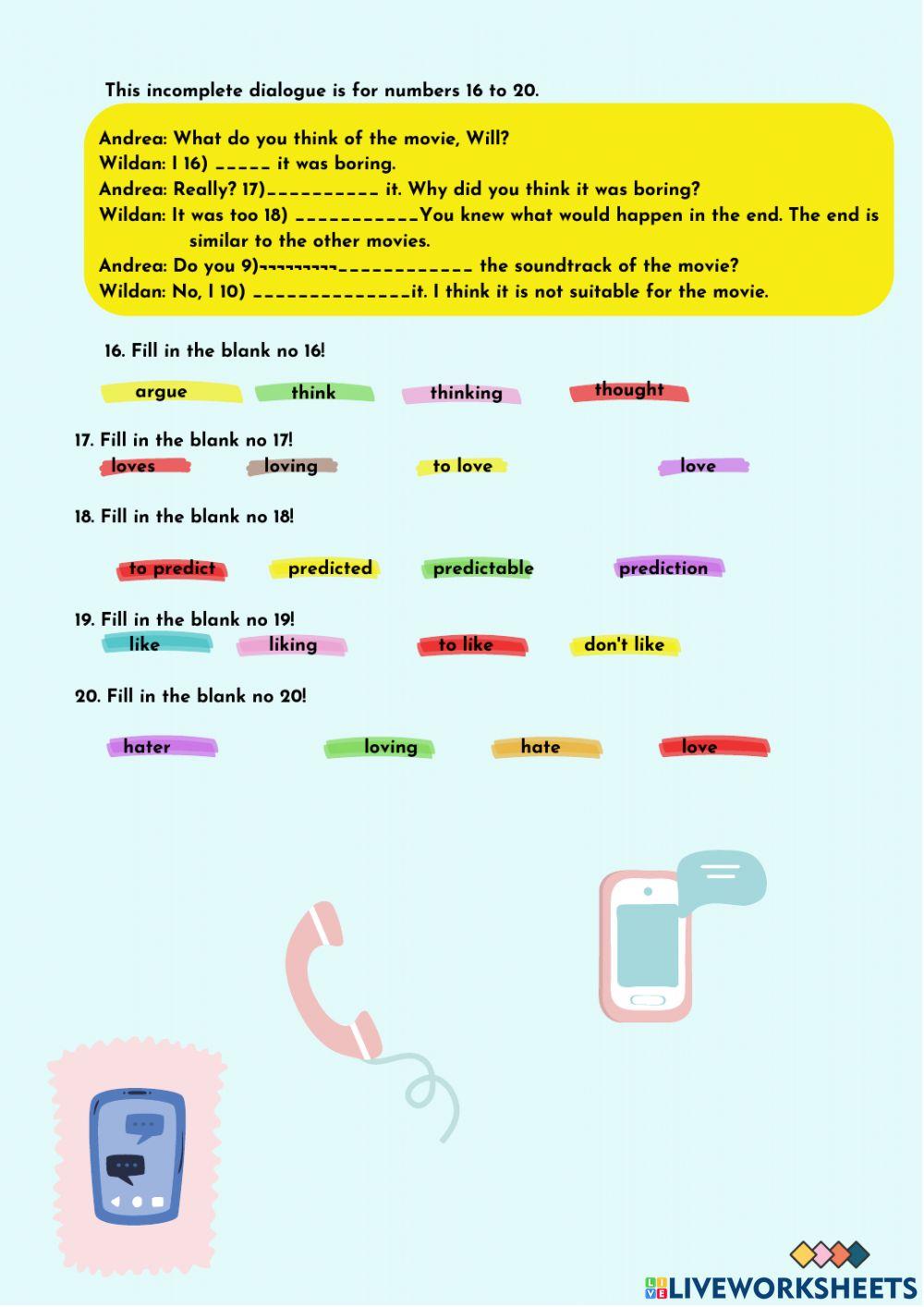 This incomplete dialogue is for numbers 16 to 20.

Andrea: What do you think of the movie, Will?
Wildan: I 16) _____ it was boring.
Andrea: Really? 17)__________ it. Why did you think it was boring?
Wildan: It was too 18) ___________You knew what would happen in the end. The end is similar to the other movies.
Andrea: Do you 9)---------____________ the soundtrack of the movie?
Wildan: No, I 10) ______________it. I think it is not suitable for the movie.

16. Fill in the blank no 16!

argue think thinking thought

17. Fill in the blank no 17!

loves loving to love love

18. Fill in the blank no 18!

to predict predicted predictable prediction

19. Fill in the blank no 19!

like liking to like don't like

20. Fill in the blank no 20!

hater loving hate love

LIVEWORKSHEETS